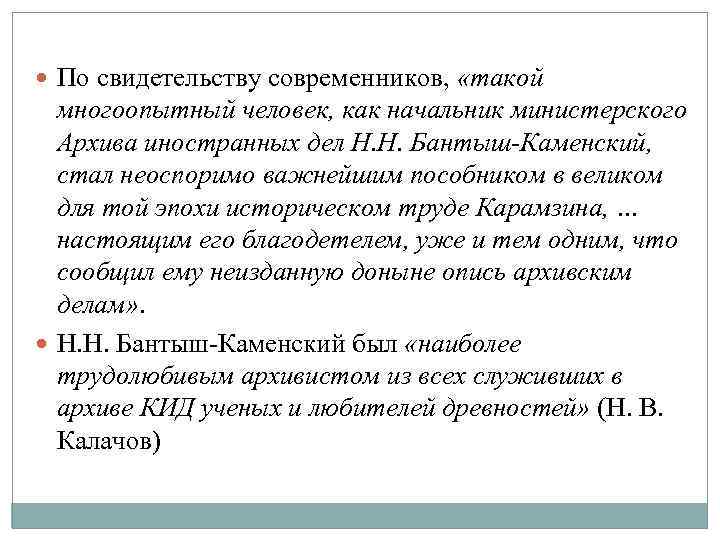 По свидетельству современников, «такой многоопытный человек, как начальник министерского Архива иностранных дел Н.Н. Бантыш-Каменский, стал неоспоримо важнейшим пособником в великом для той эпохи историческом труде Карамзина, … настоящим его благодетелем, уже и тем одним, что сообщил ему неизданную доныне опись архивским делам».

Н.Н. Бантыш-Каменский был «наиболее трудолюбивым архивистом из всех служивших в архиве КИД ученых и любителей древностей» (Н. В. Калачов)